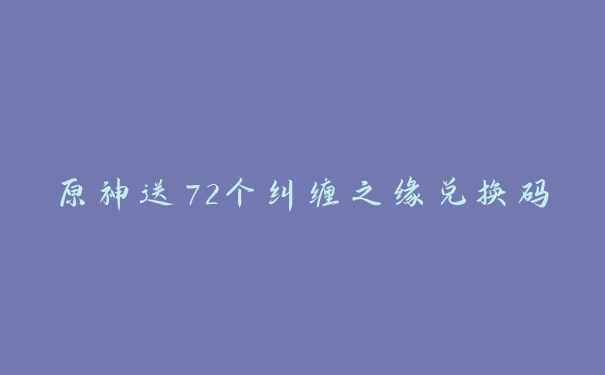 原神送72个纠缠之缘兑换码